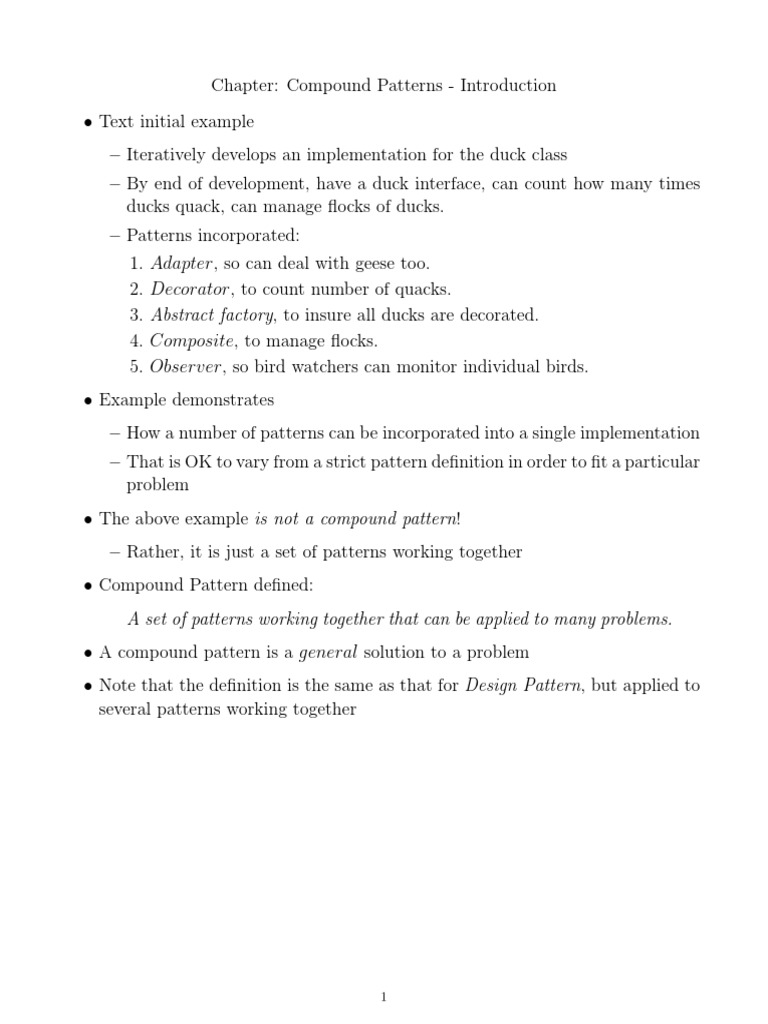 Chapter: Compound Patterns - Introduction

• Text initial example

– Iteratively develops an implementation for the duck class

– By end of development, have a duck interface, can count how many times ducks quack, can manage flocks of ducks.

– Patterns incorporated:

1. Adapter, so can deal with geese too.
2. Decorator, to count number of quacks.
3. Abstract factory, to insure all ducks are decorated.
4. Composite, to manage flocks.
5. Observer, so bird watchers can monitor individual birds.

• Example demonstrates

– How a number of patterns can be incorporated into a single implementation

– That is OK to vary from a strict pattern definition in order to fit a particular problem

• The above example is not a compound pattern!

– Rather, it is just a set of patterns working together

• Compound Pattern defined:

A set of patterns working together that can be applied to many problems.

• A compound pattern is a general solution to a problem

• Note that the definition is the same as that for Design Pattern, but applied to several patterns working together

1